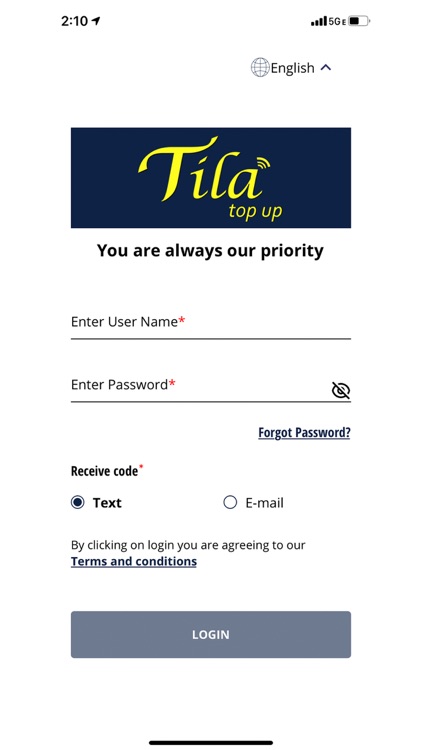 2:10

5GE

English

Tila
top up

You are always our priority

Enter User Name*

Enter Password*

Forgot Password?

Receive code*

Text

E-mail

By clicking on login you are agreeing to our Terms and conditions

LOGIN